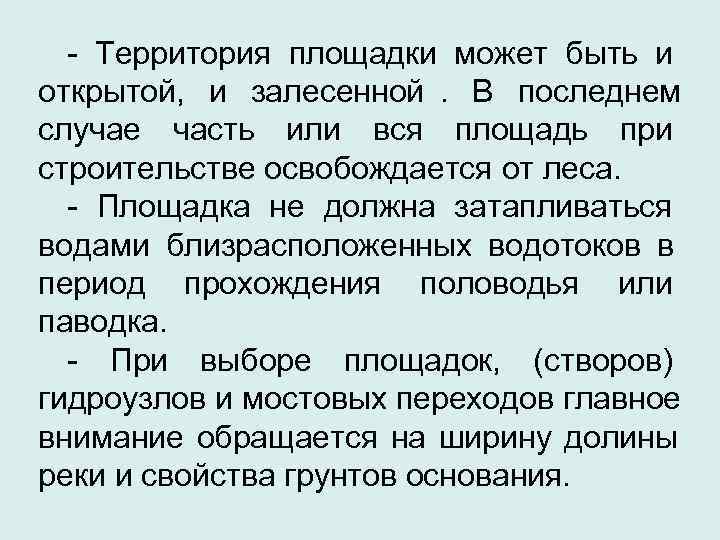 - Территория площадки может быть и открытой, и залесенной . В последнем случае часть или вся площадь при строительстве освобождается от леса.

- Площадка не должна затапливаться водами близрасположенных водотоков в период прохождения половодья или паводка.

- При выборе площадок, (створов) гидроузлов и мостовых переходов главное внимание обращается на ширину долины реки и свойства грунтов основания.